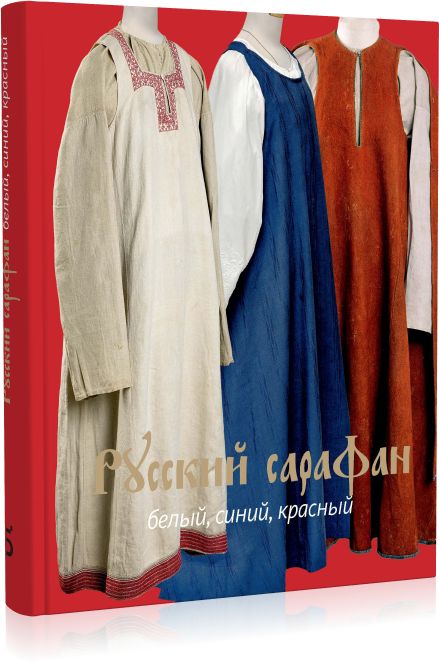 Русский сарафан
белый, синий, красный

Русский сарафан белый, синий, красный